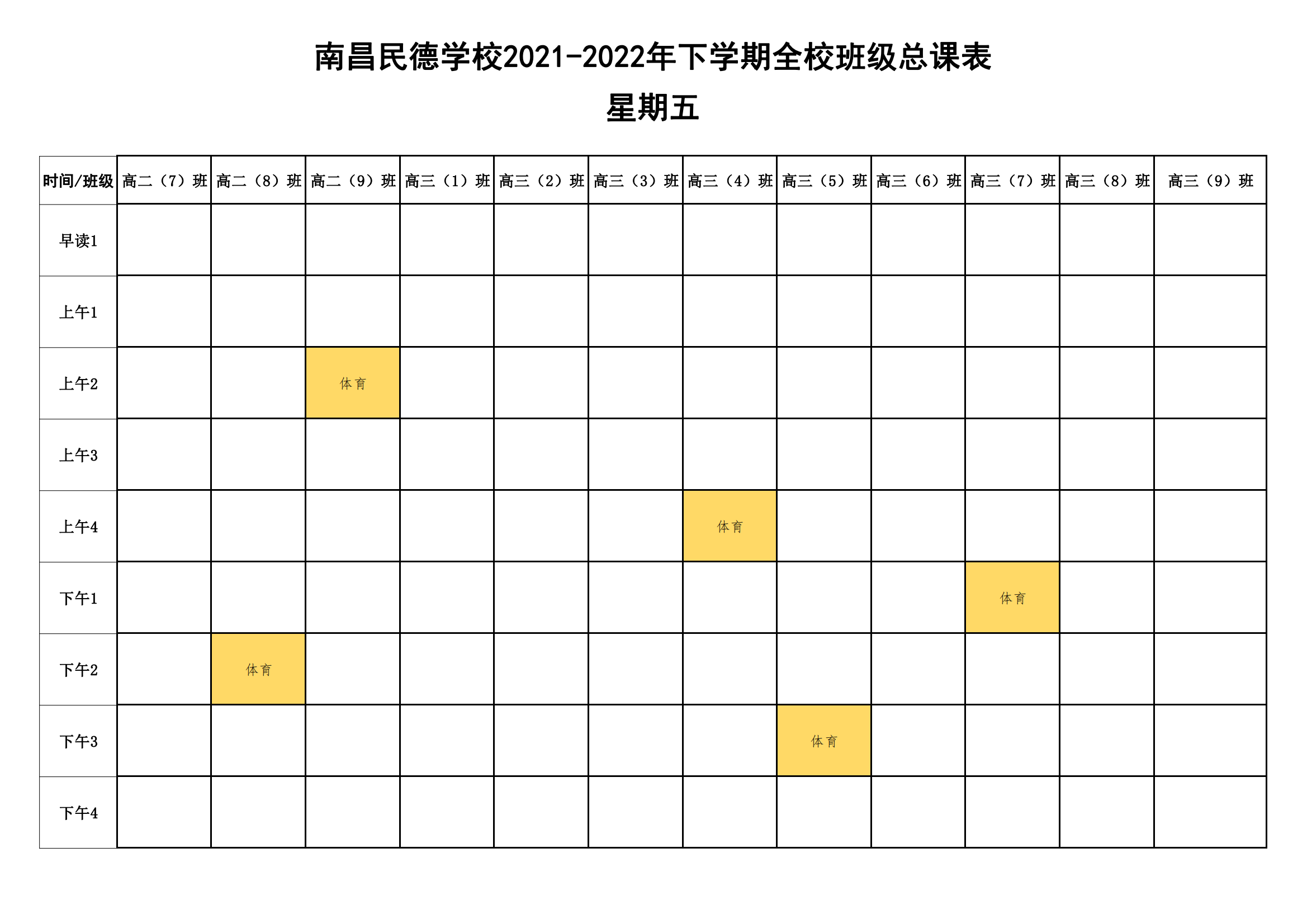 南昌民德学校2021-2022年下学期全校班级总课表

星期五

| 时间/班级 | 高二（7）班 | 高二（8）班 | 高二（9）班 | 高三（1）班 | 高三（2）班 | 高三（3）班 | 高三（4）班 | 高三（5）班 | 高三（6）班 | 高三（7）班 | 高三（8）班 | 高三（9）班 |
|---|---|---|---|---|---|---|---|---|---|---|---|---|
| 早读1 | | | | | | | | | | | | |
| 上午1 | | | | | | | | | | | | |
| 上午2 | | | 体育 | | | | | | | | | |
| 上午3 | | | | | | | | | | | | |
| 上午4 | | | | | | | 体育 | | | | | |
| 下午1 | | | | | | | | | | 体育 | | |
| 下午2 | | 体育 | | | | | | | | | | |
| 下午3 | | | | | | | | 体育 | | | | |
| 下午4 | | | | | | | | | | | | |